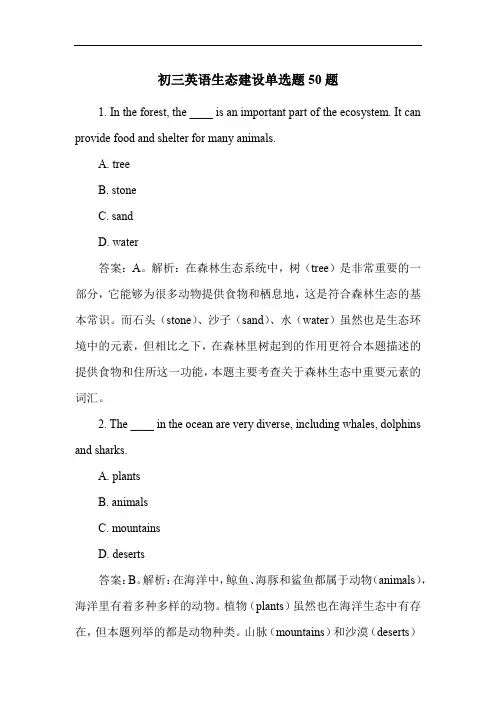 初三英语生态建设单选题 50 题

1. In the forest, the ____ is an important part of the ecosystem. It can provide food and shelter for many animals.

A. tree

B. stone

C. sand

D. water

答案：A。解析：在森林生态系统中，树（tree）是非常重要的一部分，它能够为很多动物提供食物和栖息地，这是符合森林生态的基本常识。而石头（stone）、沙子（sand）、水（water）虽然也是生态环境中的元素，但相比之下，在森林里树起到的作用更符合本题描述的提供食物和住所这一功能，本题主要考查关于森林生态中重要元素的词汇。

2. The ____ in the ocean are very diverse, including whales, dolphins and sharks.

A. plants

B. animals

C. mountains

D. deserts

答案：B。解析：在海洋中，鲸鱼、海豚和鲨鱼都属于动物（animals），海洋里有着多种多样的动物。植物（plants）虽然也在海洋生态中有存在，但本题列举的都是动物种类。山脉（mountains）和沙漠（deserts）